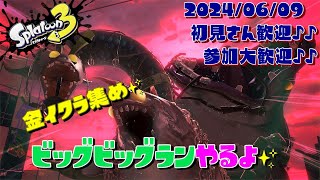 Splatoon 3

2024/06/09
初見さん歓迎♪♪
参加大歓迎♪♪

金イクラ集め✨

ビッグビッグランやるよ✨